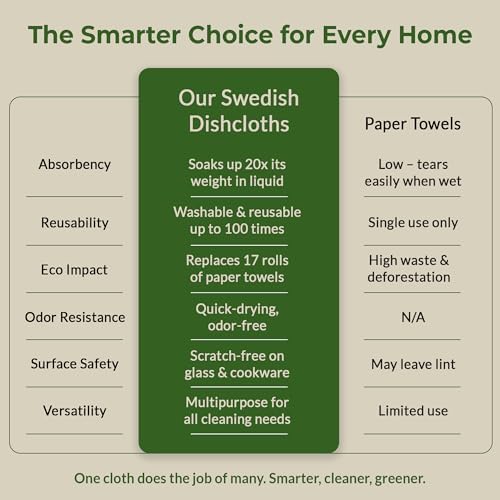 The Smarter Choice for Every Home

| | Our Swedish Dishcloths | Paper Towels |
|---|---|---|
| Absorbency | Soaks up 20x its weight in liquid | Low – tears easily when wet |
| Reusability | Washable & reusable up to 100 times | Single use only |
| Eco Impact | Replaces 17 rolls of paper towels | High waste & deforestation |
| Odor Resistance | Quick-drying, odor-free | N/A |
| Surface Safety | Scratch-free on glass & cookware | May leave lint |
| Versatility | Multipurpose for all cleaning needs | Limited use |

One cloth does the job of many. Smarter, cleaner, greener.